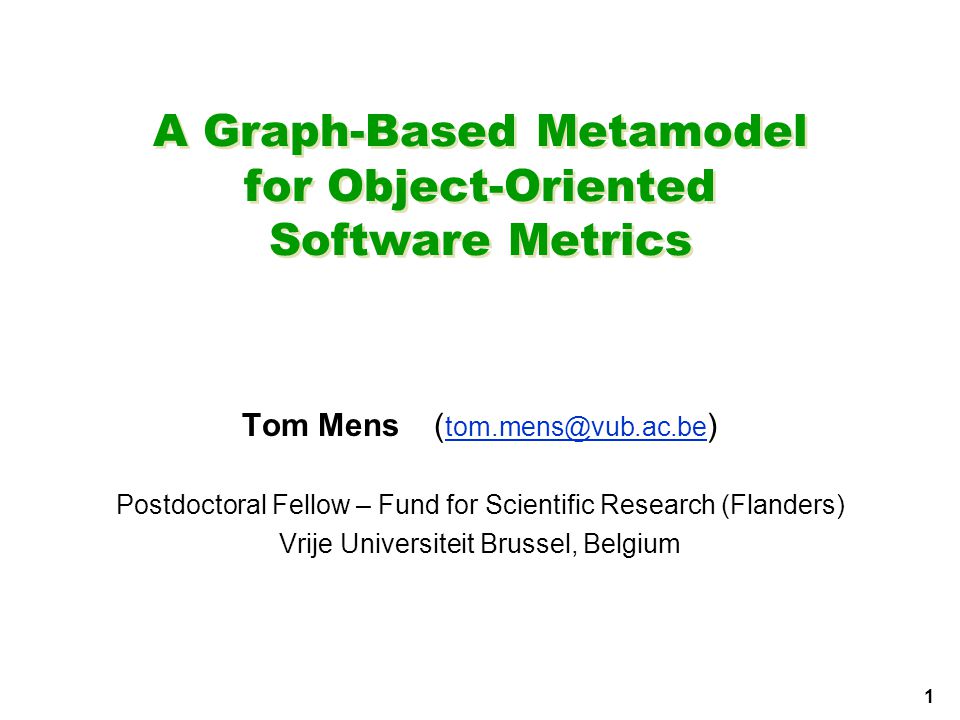 A Graph-Based Metamodel for Object-Oriented Software Metrics

Tom Mens (tom.mens@vub.ac.be)

Postdoctoral Fellow – Fund for Scientific Research (Flanders)
Vrije Universiteit Brussel, Belgium

1